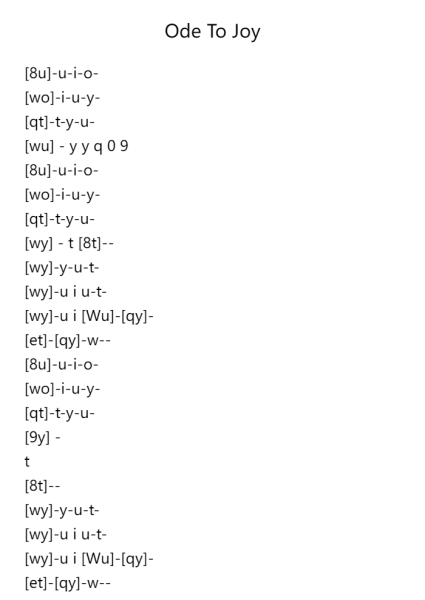 Ode To Joy

[8u]-u-i-o-
[wo]-i-u-y-
[qt]-t-y-u-
[wu] - y y q 0 9
[8u]-u-i-o-
[wo]-i-u-y-
[qt]-t-y-u-
[wy] - t [8t]--
[wy]-y-u-t-
[wy]-u i u-t-
[wy]-u i [Wu]-[qy]-
[et]-[qy]-w--
[8u]-u-i-o-
[wo]-i-u-y-
[qt]-t-y-u-
[9y] -
t
[8t]--
[wy]-y-u-t-
[wy]-u i u-t-
[wy]-u i [Wu]-[qy]-
[et]-[qy]-w--